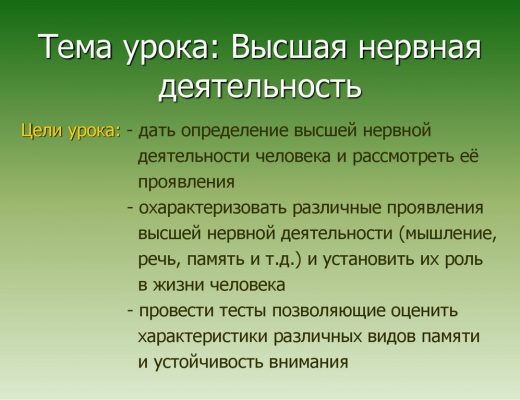 Тема урока: Высшая нервная деятельность

Цели урока: - дать определение высшей нервной деятельности человека и рассмотреть её проявления
- охарактеризовать различные проявления высшей нервной деятельности (мышление, речь, память и т.д.) и установить их роль в жизни человека
- провести тесты позволяющие оценить характеристики различных видов памяти и устойчивость внимания